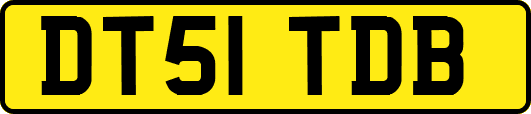 DT51 TDB